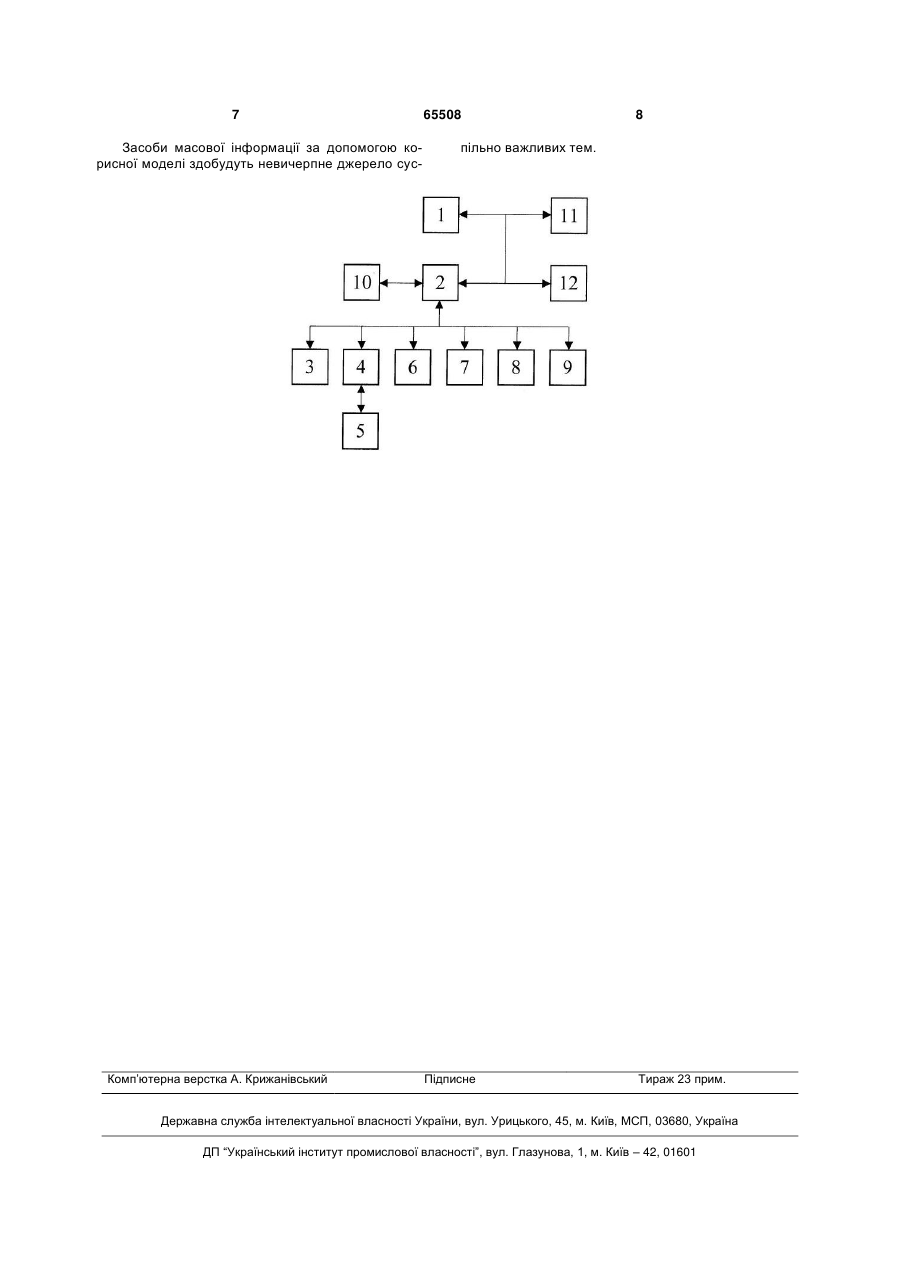 7 65508 8

Засоби масової інформації за допомогою корисної моделі здобудуть невичерпне джерело суспільно важливих тем.

1
11
10
2
12
3
4
6
7
8
9
5

Комп'ютерна верстка А. Крижанівський Підписне Тираж 23 прим.

Державна служба інтелектуальної власності України, вул. Урицького, 45, м. Київ, МСП, 03680, Україна

ДП "Український інститут промислової власності", вул. Глазунова, 1, м. Київ – 42, 01601